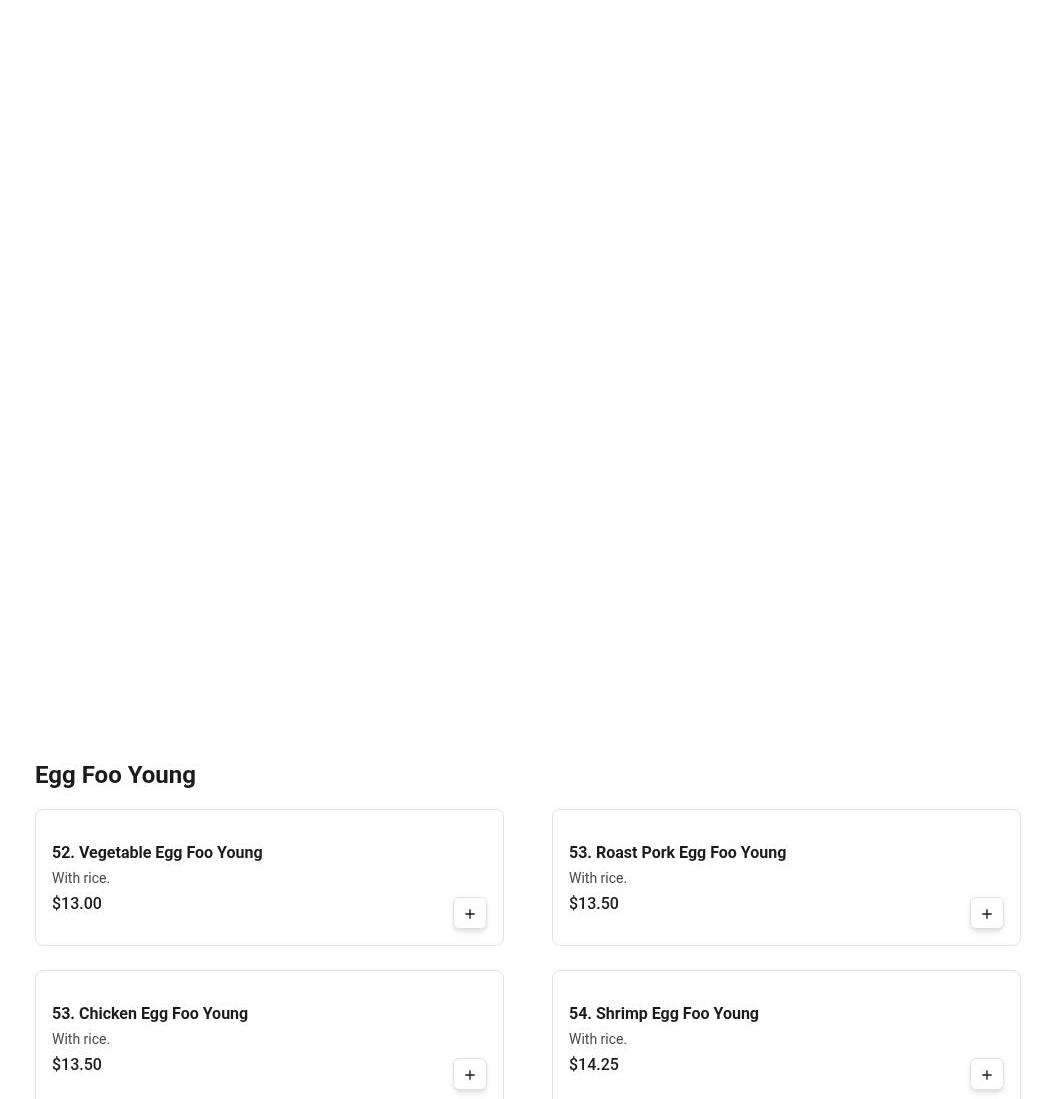 Egg Foo Young

52. Vegetable Egg Foo Young
With rice.
$13.00
+

53. Roast Pork Egg Foo Young
With rice.
$13.50
+

53. Chicken Egg Foo Young
With rice.
$13.50
+

54. Shrimp Egg Foo Young
With rice.
$14.25
+